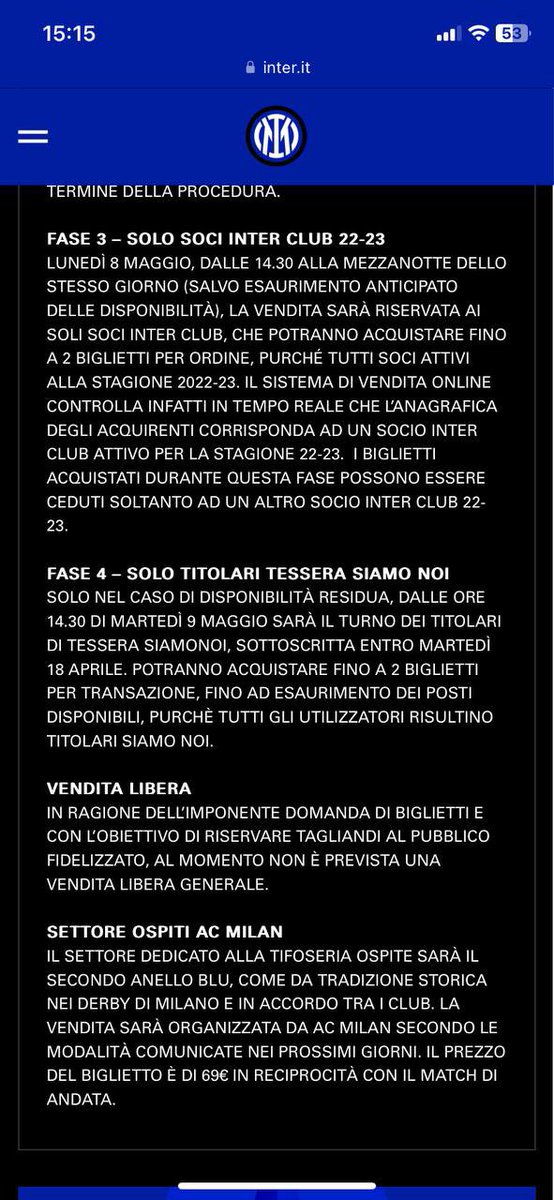 15:15
53
inter.it

TERMINE DELLA PROCEDURA.

FASE 3 – SOLO SOCI INTER CLUB 22-23
LUNEDÌ 8 MAGGIO, DALLE 14.30 ALLA MEZZANOTTE DELLO STESSO GIORNO (SALVO ESAURIMENTO ANTICIPATO DELLE DISPONIBILITÀ), LA VENDITA SARÀ RISERVATA AI SOLI SOCI INTER CLUB, CHE POTRANNO ACQUISTARE FINO A 2 BIGLIETTI PER ORDINE, PURCHÉ TUTTI SOCI ATTIVI ALLA STAGIONE 2022-23. IL SISTEMA DI VENDITA ONLINE CONTROLLA INFATTI IN TEMPO REALE CHE L'ANAGRAFICA DEGLI ACQUIRENTI CORRISPONDA AD UN SOCIO INTER CLUB ATTIVO PER LA STAGIONE 22-23. I BIGLIETTI ACQUISTATI DURANTE QUESTA FASE POSSONO ESSERE CEDUTI SOLTANTO AD UN ALTRO SOCIO INTER CLUB 22-23.

FASE 4 – SOLO TITOLARI TESSERA SIAMO NOI
SOLO NEL CASO DI DISPONIBILITÀ RESIDUA, DALLE ORE 14.30 DI MARTEDÌ 9 MAGGIO SARÀ IL TURNO DEI TITOLARI DI TESSERA SIAMONOI, SOTTOSCRITTA ENTRO MARTEDÌ 18 APRILE. POTRANNO ACQUISTARE FINO A 2 BIGLIETTI PER TRANSAZIONE, FINO AD ESAURIMENTO DEI POSTI DISPONIBILI, PURCHÈ TUTTI GLI UTILIZZATORI RISULTINO TITOLARI SIAMO NOI.

VENDITA LIBERA
IN RAGIONE DELL'IMPONENTE DOMANDA DI BIGLIETTI E CON L'OBIETTIVO DI RISERVARE TAGLIANDI AL PUBBLICO FIDELIZZATO, AL MOMENTO NON È PREVISTA UNA VENDITA LIBERA GENERALE.

SETTORE OSPITI AC MILAN
IL SETTORE DEDICATO ALLA TIFOSERIA OSPITE SARÀ IL SECONDO ANELLO BLU, COME DA TRADIZIONE STORICA NEI DERBY DI MILANO E IN ACCORDO TRA I CLUB. LA VENDITA SARÀ ORGANIZZATA DA AC MILAN SECONDO LE MODALITÀ COMUNICATE NEI PROSSIMI GIORNI. IL PREZZO DEL BIGLIETTO È DI 69€ IN RECIPROCITÀ CON IL MATCH DI ANDATA.